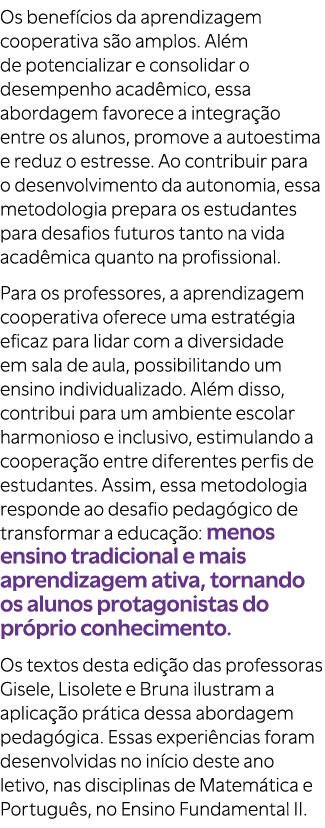 Os benefícios da aprendizagem cooperativa são amplos. Além de potencializar e consolidar o desempenho acadêmico, essa abordagem favorece a integração entre os alunos, promove a autoestima e reduz o estresse. Ao contribuir para o desenvolvimento da autonomia, essa metodologia prepara os estudantes para desafios futuros tanto na vida acadêmica quanto na profissional.

Para os professores, a aprendizagem cooperativa oferece uma estratégia eficaz para lidar com a diversidade em sala de aula, possibilitando um ensino individualizado. Além disso, contribui para um ambiente escolar harmonioso e inclusivo, estimulando a cooperação entre diferentes perfis de estudantes. Assim, essa metodologia responde ao desafio pedagógico de transformar a educação: menos ensino tradicional e mais aprendizagem ativa, tornando os alunos protagonistas do próprio conhecimento.

Os textos desta edição das professoras Gisele, Lisolete e Bruna ilustram a aplicação prática dessa abordagem pedagógica. Essas experiências foram desenvolvidas no início deste ano letivo, nas disciplinas de Matemática e Português, no Ensino Fundamental II.